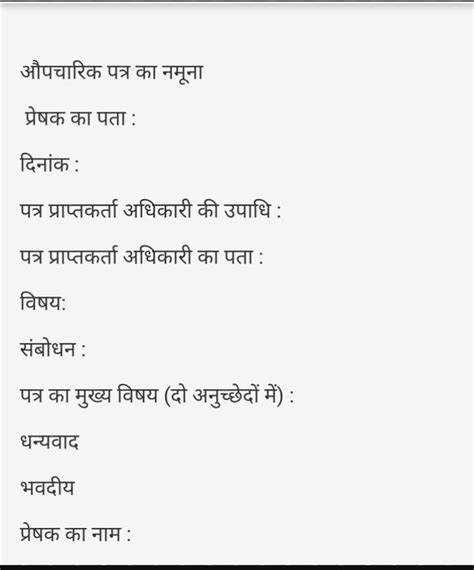 औपचारिक पत्र का नमूना

प्रेषक का पता :

दिनांक :

पत्र प्राप्तकर्ता अधिकारी की उपाधि :

पत्र प्राप्तकर्ता अधिकारी का पता :

विषय:

संबोधन :

पत्र का मुख्य विषय (दो अनुच्छेदों में) :

धन्यवाद

भवदीय

प्रेषक का नाम :